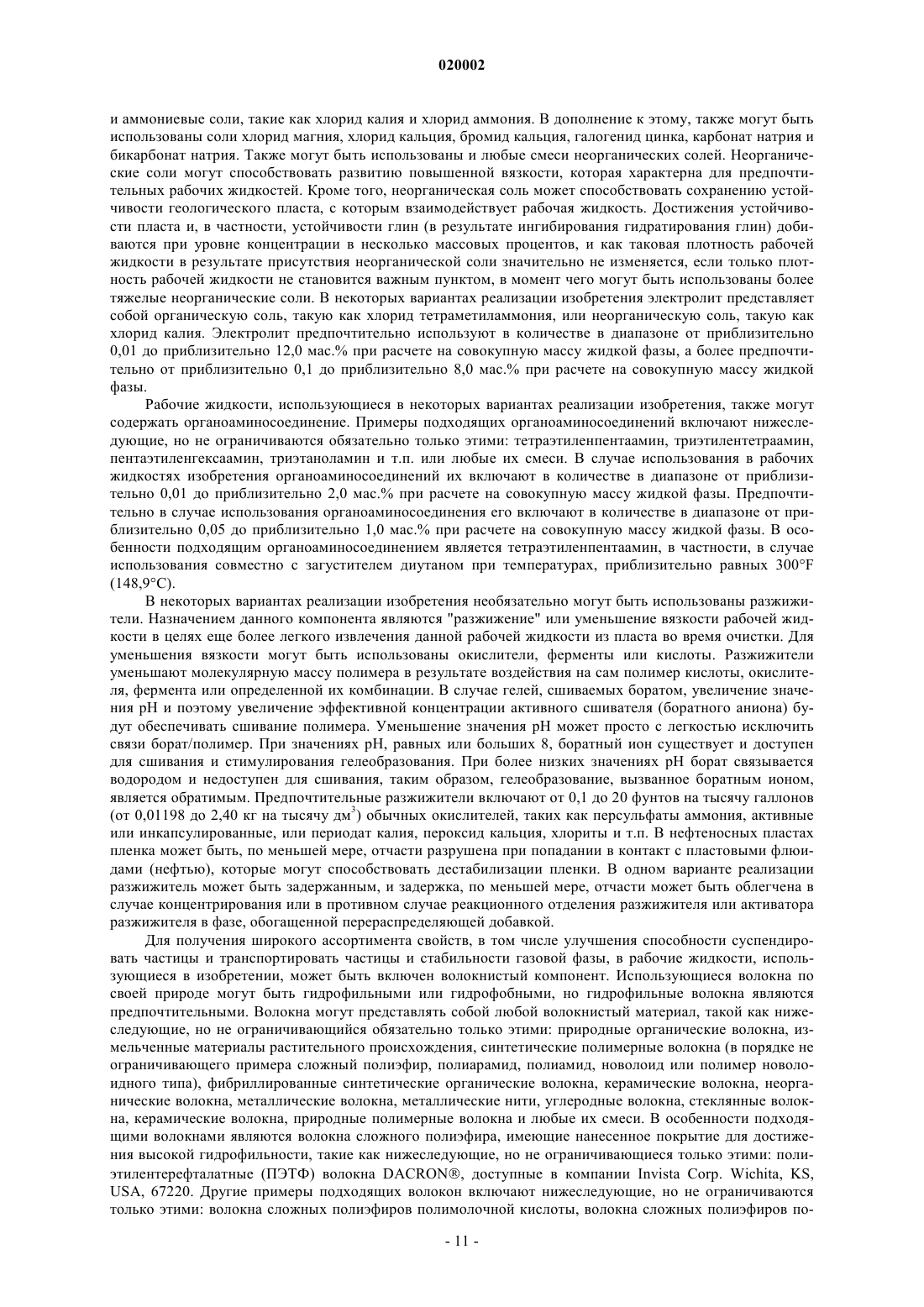 020002

и аммониевые соли, такие как хлорид калия и хлорид аммония. В дополнение к этому, также могут быть использованы соли хлорид магния, хлорид кальция, бромид кальция, галогенид цинка, карбонат натрия и бикарбонат натрия. Также могут быть использованы и любые смеси неорганических солей. Неорганические соли могут способствовать развитию повышенной вязкости, которая характерна для предпочтительных рабочих жидкостей. Кроме того, неорганическая соль может способствовать сохранению устойчивости геологического пласта, с которым взаимодействует рабочая жидкость. Достижения устойчивости пласта и, в частности, устойчивости глин (в результате ингибирования гидратирования глин) добиваются при уровне концентрации в несколько массовых процентов, и как таковая плотность рабочей жидкости в результате присутствия неорганической соли значительно не изменяется, если только плотность рабочей жидкости не становится важным пунктом, в момент чего могут быть использованы более тяжелые неорганические соли. В некоторых вариантах реализации изобретения электролит представляет собой органическую соль, такую как хлорид тетраметиламмония, или неорганическую соль, такую как хлорид калия. Электролит предпочтительно используют в количестве в диапазоне от приблизительно 0,01 до приблизительно 12,0 мас.% при расчете на совокупную массу жидкой фазы, а более предпочтительно от приблизительно 0,1 до приблизительно 8,0 мас.% при расчете на совокупную массу жидкой фазы.

Рабочие жидкости, использующиеся в некоторых вариантах реализации изобретения, также могут содержать органоаминосоединение. Примеры подходящих органоаминосоединений включают нижеследующие, но не ограничиваются обязательно только этими: тетраэтиленпентаамин, триэтилентетраамин, пентаэтиленгексаамин, триэтаноламин и т.п. или любые их смеси. В случае использования в рабочих жидкостях изобретения органоаминосоединений их включают в количестве в диапазоне от приблизительно 0,01 до приблизительно 2,0 мас.% при расчете на совокупную массу жидкой фазы. Предпочтительно в случае использования органоаминосоединения его включают в количестве в диапазоне от приблизительно 0,05 до приблизительно 1,0 мас.% при расчете на совокупную массу жидкой фазы. В особенности подходящим органоаминосоединением является тетраэтиленпентаамин, в частности, в случае использования совместно с загустителем диутаном при температурах, приблизительно равных 300°F (148,9°C).

В некоторых вариантах реализации изобретения необязательно могут быть использованы разжижители. Назначением данного компонента являются "разжижение" или уменьшение вязкости рабочей жидкости в целях еще более легкого извлечения данной рабочей жидкости из пласта во время очистки. Для уменьшения вязкости могут быть использованы окислители, ферменты или кислоты. Разжижители уменьшают молекулярную массу полимера в результате воздействия на сам полимер кислоты, окислителя, фермента или определенной их комбинации. В случае гелей, сшиваемых боратом, увеличение значения pH и поэтому увеличение эффективной концентрации активного сшивателя (боратного аниона) будут обеспечивать сшивание полимера. Уменьшение значения pH может просто с легкостью исключить связи борат/полимер. При значениях pH, равных или больших 8, боратный ион существует и доступен для сшивания и стимулирования гелеобразования. При более низких значениях pH борат связывается водородом и недоступен для сшивания, таким образом, гелеобразование, вызванное боратным ионом, является обратимым. Предпочтительные разжижители включают от 0,1 до 20 фунтов на тысячу галлонов (от 0,01198 до 2,40 кг на тысячу дм$^3$) обычных окислителей, таких как персульфаты аммония, активные или инкапсулированные, или периодат калия, пероксид кальция, хлориты и т.п. В нефтеносных пластах пленка может быть, по меньшей мере, отчасти разрушена при попадании в контакт с пластовыми флюидами (нефтью), которые могут способствовать дестабилизации пленки. В одном варианте реализации разжижитель может быть задержанным, и задержка, по меньшей мере, отчасти может быть облегчена в случае концентрирования или в противном случае реакционного отделения разжижителя или активатора разжижителя в фазе, обогащенной перераспределяющей добавкой.

Для получения широкого ассортимента свойств, в том числе улучшения способности суспендировать частицы и транспортировать частицы и стабильности газовой фазы, в рабочие жидкости, использующиеся в изобретении, может быть включен волокнистый компонент. Использующиеся волокна по своей природе могут быть гидрофильными или гидрофобными, но гидрофильные волокна являются предпочтительными. Волокна могут представлять собой любой волокнистый материал, такой как нижеследующие, но не ограничивающийся обязательно только этими: природные органические волокна, измельченные материалы растительного происхождения, синтетические полимерные волокна (в порядке не ограничивающего примера сложный полиэфир, полиарамид, полиамид, новолоид или полимер новолоидного типа), фибриллированные синтетические органические волокна, керамические волокна, неорганические волокна, металлические волокна, металлические нити, углеродные волокна, стеклянные волокна, керамические волокна, природные полимерные волокна и любые их смеси. В особенности подходящими волокнами являются волокна сложного полиэфира, имеющие нанесенное покрытие для достижения высокой гидрофильности, такие как нижеследующие, но не ограничивающиеся только этими: полиэтилентерефталатные (ПЭТФ) волокна DACRON®, доступные в компании Invista Corp. Wichita, KS, USA, 67220. Другие примеры подходящих волокон включают нижеследующие, но не ограничиваются только этими: волокна сложных полиэфиров полимолочной кислоты, волокна сложных полиэфиров по-

- 11 -